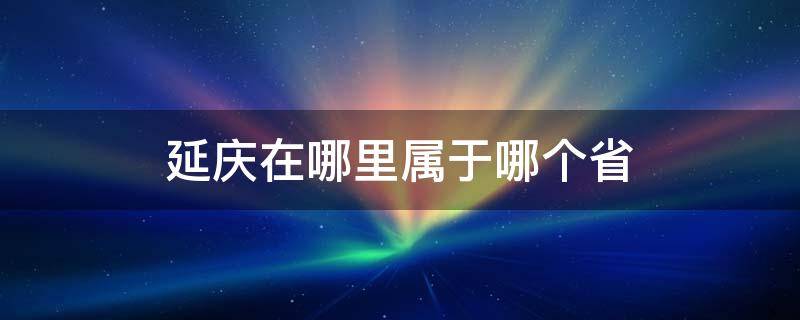 延庆在哪里属于哪个省